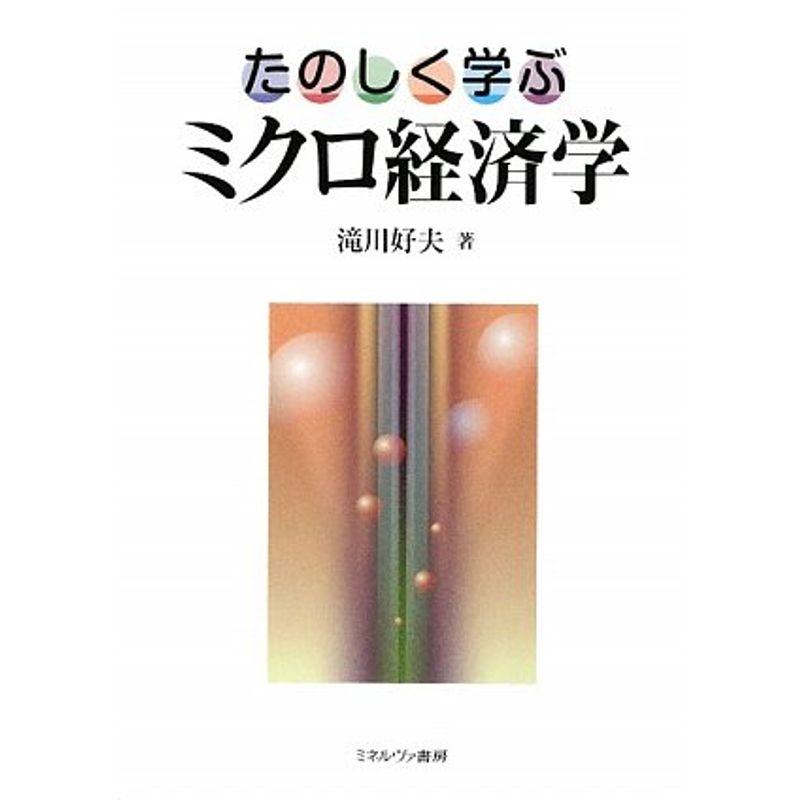 たのしく学ぶ
ミクロ経済学

滝川好夫 著

ミネルヴァ書房